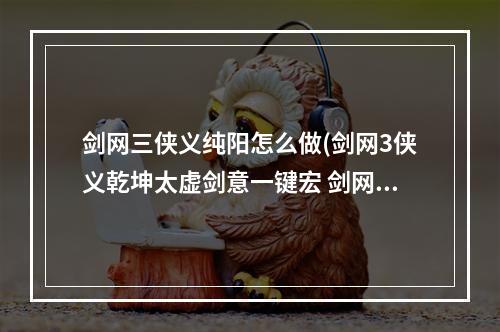 剑网三侠义纯阳怎么做(剑网3侠义乾坤太虚剑意一键宏 剑网...